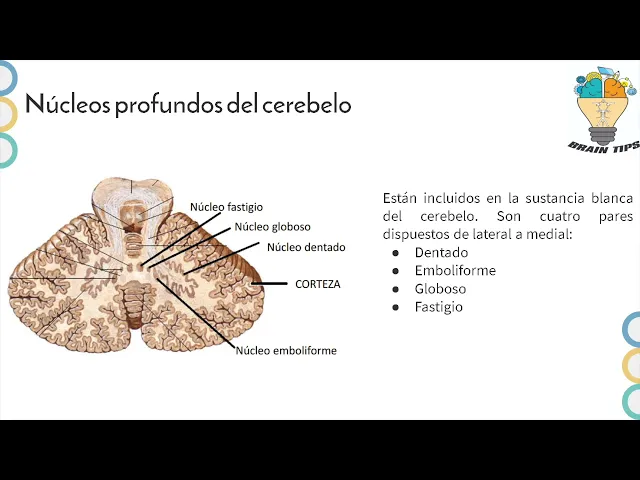 Núcleos profundos del cerebelo

BRAIN TIPS

Núcleo fastigio
Núcleo globoso
Núcleo dentado
CORTEZA
Núcleo emboliforme

Están incluidos en la sustancia blanca del cerebelo. Son cuatro pares dispuestos de lateral a medial:
• Dentado
• Emboliforme
• Globoso
• Fastigio